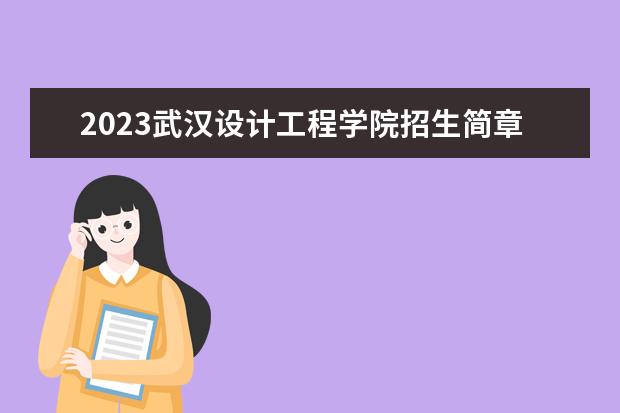 2023武汉设计工程学院招生简章